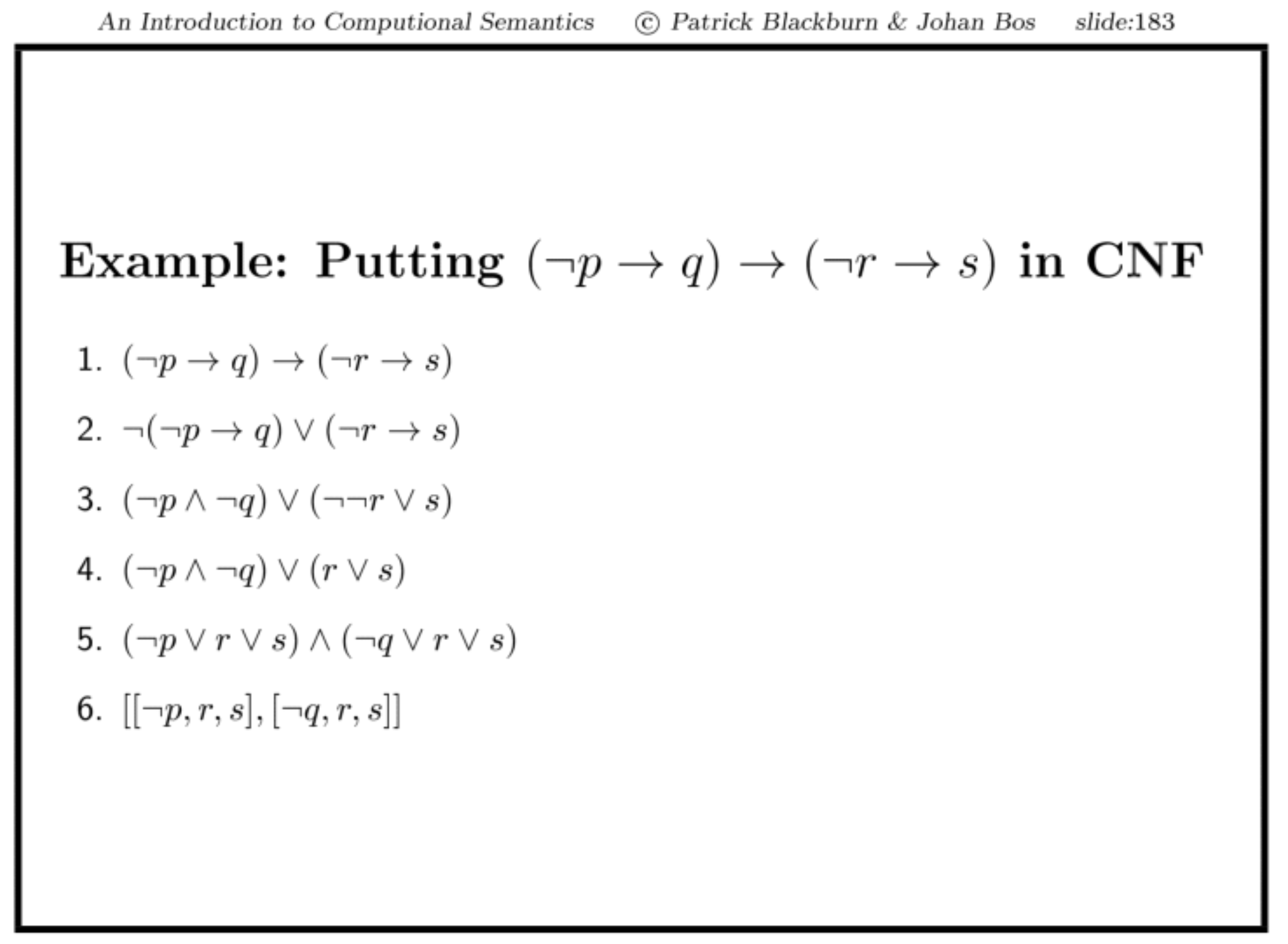 An Introduction to Computional Semantics © Patrick Blackburn & Johan Bos slide:183

Example: Putting $(\neg p \rightarrow q) \rightarrow (\neg r \rightarrow s)$ in CNF

1. $(\neg p \rightarrow q) \rightarrow (\neg r \rightarrow s)$

2. $\neg(\neg p \rightarrow q) \vee (\neg r \rightarrow s)$

3. $(\neg p \wedge \neg q) \vee (\neg\neg r \vee s)$

4. $(\neg p \wedge \neg q) \vee (r \vee s)$

5. $(\neg p \vee r \vee s) \wedge (\neg q \vee r \vee s)$

6. $[[\neg p, r, s], [\neg q, r, s]]$